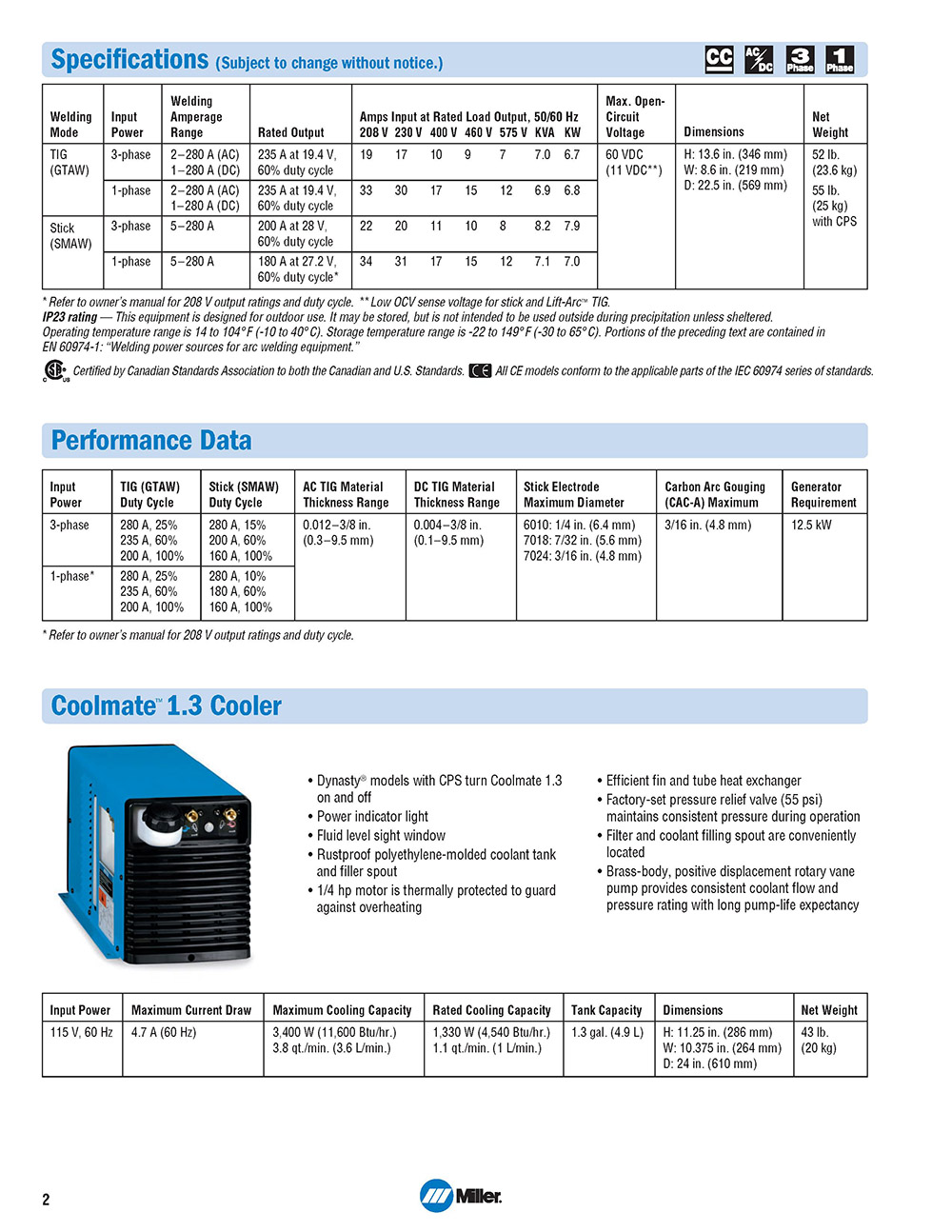 Specifications (Subject to change without notice.)

CC AC/DC 3 Phase 1 Phase

| Welding Mode | Input Power | Welding Amperage Range | Rated Output | Amps Input at Rated Load Output, 50/60 Hz 208 V | 230 V | 400 V | 460 V | 575 V | KVA | KW | Max. Open-Circuit Voltage | Dimensions | Net Weight |
|---|---|---|---|---|---|---|---|---|---|---|---|---|---|
| TIG (GTAW) | 3-phase | 2–280 A (AC) 1–280 A (DC) | 235 A at 19.4 V, 60% duty cycle | 19 | 17 | 10 | 9 | 7 | 7.0 | 6.7 | 60 VDC (11 VDC**) | H: 13.6 in. (346 mm) W: 8.6 in. (219 mm) D: 22.5 in. (569 mm) | 52 lb. (23.6 kg) 55 lb. (25 kg) with CPS |
| | 1-phase | 2–280 A (AC) 1–280 A (DC) | 235 A at 19.4 V, 60% duty cycle | 33 | 30 | 17 | 15 | 12 | 6.9 | 6.8 | | | |
| Stick (SMAW) | 3-phase | 5–280 A | 200 A at 28 V, 60% duty cycle | 22 | 20 | 11 | 10 | 8 | 8.2 | 7.9 | | | |
| | 1-phase | 5–280 A | 180 A at 27.2 V, 60% duty cycle* | 34 | 31 | 17 | 15 | 12 | 7.1 | 7.0 | | | |

* Refer to owner's manual for 208 V output ratings and duty cycle. ** Low OCV sense voltage for stick and Lift-Arc™ TIG.
IP23 rating — This equipment is designed for outdoor use. It may be stored, but is not intended to be used outside during precipitation unless sheltered. Operating temperature range is 14 to 104°F (-10 to 40°C). Storage temperature range is -22 to 149°F (-30 to 65°C). Portions of the preceding text are contained in EN 60974-1: "Welding power sources for arc welding equipment."

Certified by Canadian Standards Association to both the Canadian and U.S. Standards. CE All CE models conform to the applicable parts of the IEC 60974 series of standards.

Performance Data

| Input Power | TIG (GTAW) Duty Cycle | Stick (SMAW) Duty Cycle | AC TIG Material Thickness Range | DC TIG Material Thickness Range | Stick Electrode Maximum Diameter | Carbon Arc Gouging (CAC-A) Maximum | Generator Requirement |
|---|---|---|---|---|---|---|---|
| 3-phase | 280 A, 25% 235 A, 60% 200 A, 100% | 280 A, 15% 200 A, 60% 160 A, 100% | 0.012–3/8 in. (0.3–9.5 mm) | 0.004–3/8 in. (0.1–9.5 mm) | 6010: 1/4 in. (6.4 mm) 7018: 7/32 in. (5.6 mm) 7024: 3/16 in. (4.8 mm) | 3/16 in. (4.8 mm) | 12.5 kW |
| 1-phase* | 280 A, 25% 235 A, 60% 200 A, 100% | 280 A, 10% 180 A, 60% 160 A, 100% | | | | | |

* Refer to owner's manual for 208 V output ratings and duty cycle.

Coolmate™ 1.3 Cooler

• Dynasty® models with CPS turn Coolmate 1.3 on and off
• Power indicator light
• Fluid level sight window
• Rustproof polyethylene-molded coolant tank and filler spout
• 1/4 hp motor is thermally protected to guard against overheating

• Efficient fin and tube heat exchanger
• Factory-set pressure relief valve (55 psi) maintains consistent pressure during operation
• Filter and coolant filling spout are conveniently located
• Brass-body, positive displacement rotary vane pump provides consistent coolant flow and pressure rating with long pump-life expectancy

| Input Power | Maximum Current Draw | Maximum Cooling Capacity | Rated Cooling Capacity | Tank Capacity | Dimensions | Net Weight |
|---|---|---|---|---|---|---|
| 115 V, 60 Hz | 4.7 A (60 Hz) | 3,400 W (11,600 Btu/hr.) 3.8 qt./min. (3.6 L/min.) | 1,330 W (4,540 Btu/hr.) 1.1 qt./min. (1 L/min.) | 1.3 gal. (4.9 L) | H: 11.25 in. (286 mm) W: 10.375 in. (264 mm) D: 24 in. (610 mm) | 43 lb. (20 kg) |

2

Miller